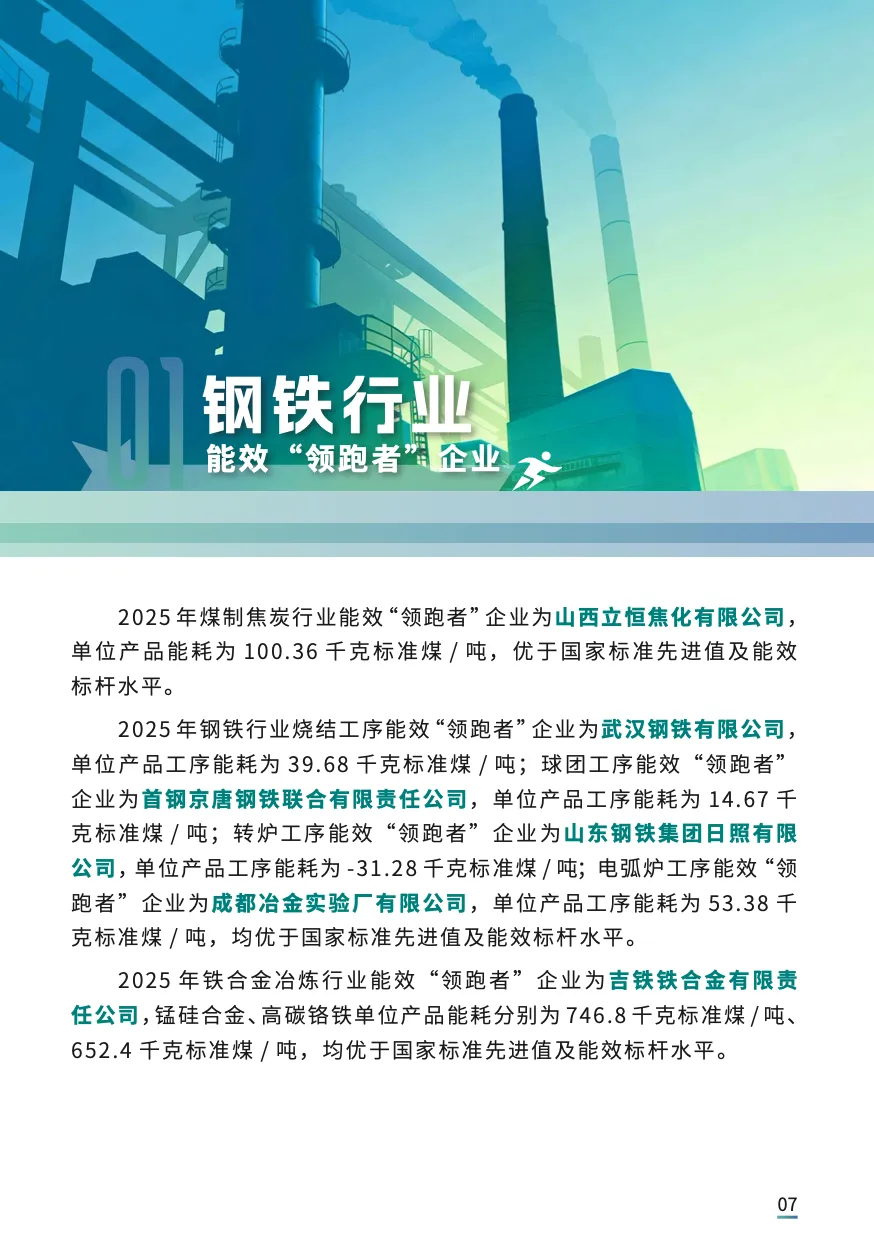 01
钢铁行业
能效“领跑者”企业

2025 年煤制焦炭行业能效“领跑者”企业为山西立恒焦化有限公司，单位产品能耗为 100.36 千克标准煤 / 吨，优于国家标准先进值及能效标杆水平。

2025 年钢铁行业烧结工序能效“领跑者”企业为武汉钢铁有限公司，单位产品工序能耗为 39.68 千克标准煤 / 吨；球团工序能效“领跑者”企业为首钢京唐钢铁联合有限责任公司，单位产品工序能耗为 14.67 千克标准煤 / 吨；转炉工序能效“领跑者”企业为山东钢铁集团日照有限公司，单位产品工序能耗为 -31.28 千克标准煤 / 吨；电弧炉工序能效“领跑者”企业为成都冶金实验厂有限公司，单位产品工序能耗为 53.38 千克标准煤 / 吨，均优于国家标准先进值及能效标杆水平。

2025 年铁合金冶炼行业能效“领跑者”企业为吉铁铁合金有限责任公司，锰硅合金、高碳铬铁单位产品能耗分别为 746.8 千克标准煤 / 吨、652.4 千克标准煤 / 吨，均优于国家标准先进值及能效标杆水平。

07